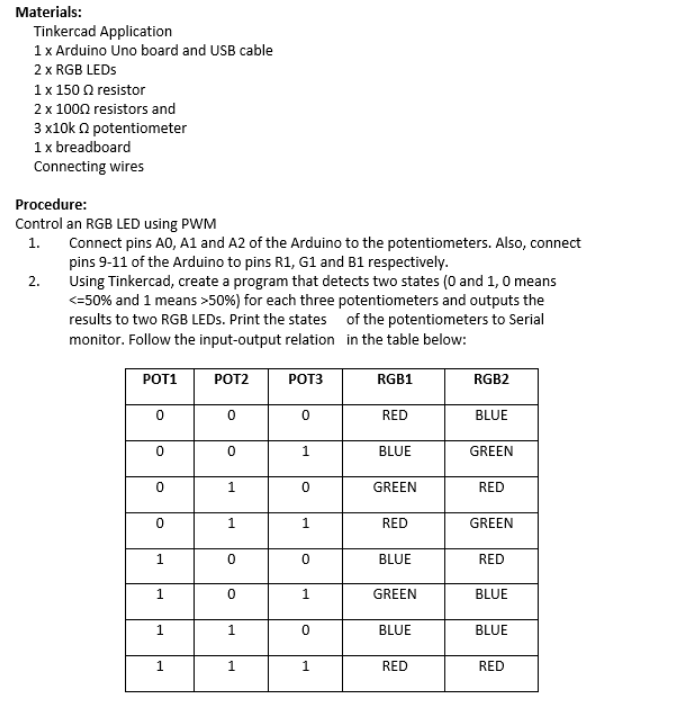 **Materials:**
Tinkercad Application
1 x Arduino Uno board and USB cable
2 x RGB LEDs
1 x 150 Ω resistor
2 x 100Ω resistors and
3 x10k Ω potentiometer
1 x breadboard
Connecting wires

**Procedure:**
Control an RGB LED using PWM
1. Connect pins A0, A1 and A2 of the Arduino to the potentiometers. Also, connect pins 9-11 of the Arduino to pins R1, G1 and B1 respectively.
2. Using Tinkercad, create a program that detects two states (0 and 1, 0 means <=50% and 1 means >50%) for each three potentiometers and outputs the results to two RGB LEDs. Print the states of the potentiometers to Serial monitor. Follow the input-output relation in the table below:

| POT1 | POT2 | POT3 | RGB1 | RGB2 |
|---|---|---|---|---|
| 0 | 0 | 0 | RED | BLUE |
| 0 | 0 | 1 | BLUE | GREEN |
| 0 | 1 | 0 | GREEN | RED |
| 0 | 1 | 1 | RED | GREEN |
| 1 | 0 | 0 | BLUE | RED |
| 1 | 0 | 1 | GREEN | BLUE |
| 1 | 1 | 0 | BLUE | BLUE |
| 1 | 1 | 1 | RED | RED |